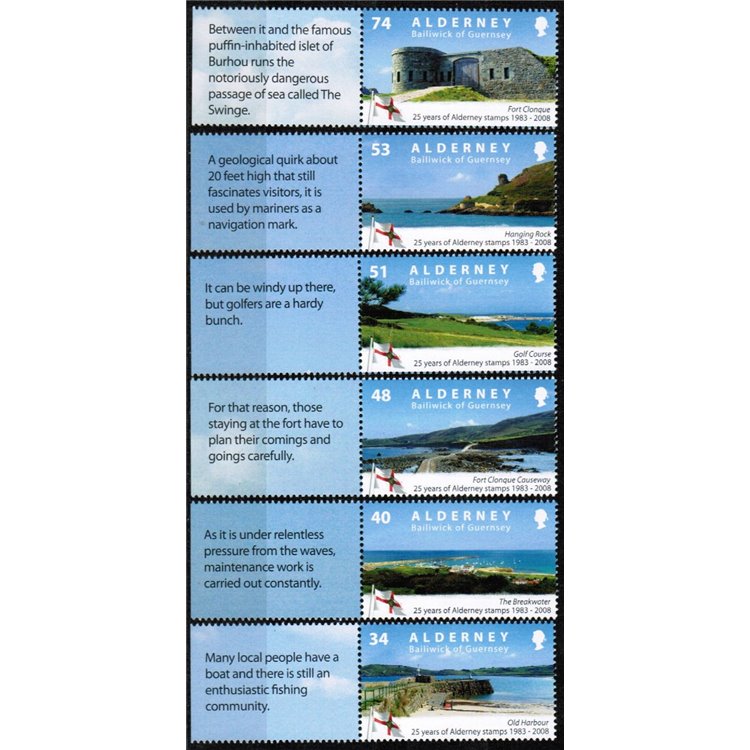 Between it and the famous puffin-inhabited islet of Burhou runs the notoriously dangerous passage of sea called The Swinge.

74 ALDERNEY Bailiwick of Guernsey

Fort Clonque
25 years of Alderney stamps 1983 - 2008

A geological quirk about 20 feet high that still fascinates visitors, it is used by mariners as a navigation mark.

53 ALDERNEY Bailiwick of Guernsey

Hanging Rock
25 years of Alderney stamps 1983 - 2008

It can be windy up there, but golfers are a hardy bunch.

51 ALDERNEY Bailiwick of Guernsey

Golf Course
25 years of Alderney stamps 1983 - 2008

For that reason, those staying at the fort have to plan their comings and goings carefully.

48 ALDERNEY Bailiwick of Guernsey

Fort Clonque Causeway
25 years of Alderney stamps 1983 - 2008

As it is under relentless pressure from the waves, maintenance work is carried out constantly.

40 ALDERNEY Bailiwick of Guernsey

The Breakwater
25 years of Alderney stamps 1983 - 2008

Many local people have a boat and there is still an enthusiastic fishing community.

34 ALDERNEY Bailiwick of Guernsey

Old Harbour
25 years of Alderney stamps 1983 - 2008